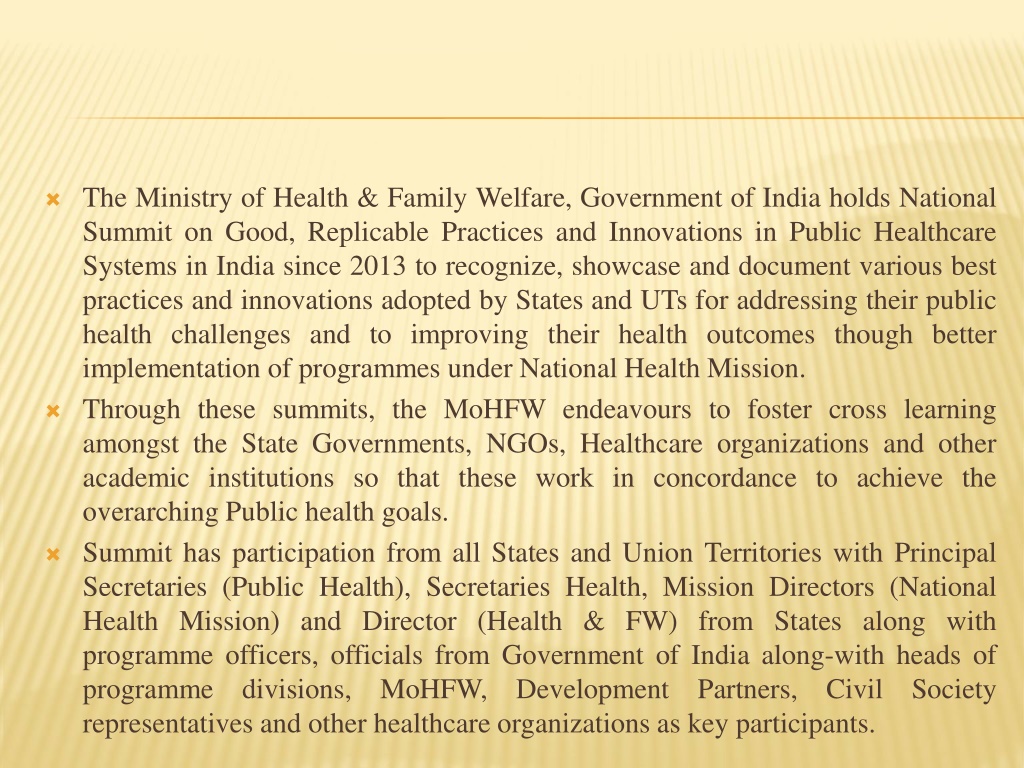 The Ministry of Health & Family Welfare, Government of India holds National Summit on Good, Replicable Practices and Innovations in Public Healthcare Systems in India since 2013 to recognize, showcase and document various best practices and innovations adopted by States and UTs for addressing their public health challenges and to improving their health outcomes though better implementation of programmes under National Health Mission.

Through these summits, the MoHFW endeavours to foster cross learning amongst the State Governments, NGOs, Healthcare organizations and other academic institutions so that these work in concordance to achieve the overarching Public health goals.

Summit has participation from all States and Union Territories with Principal Secretaries (Public Health), Secretaries Health, Mission Directors (National Health Mission) and Director (Health & FW) from States along with programme officers, officials from Government of India along-with heads of programme divisions, MoHFW, Development Partners, Civil Society representatives and other healthcare organizations as key participants.